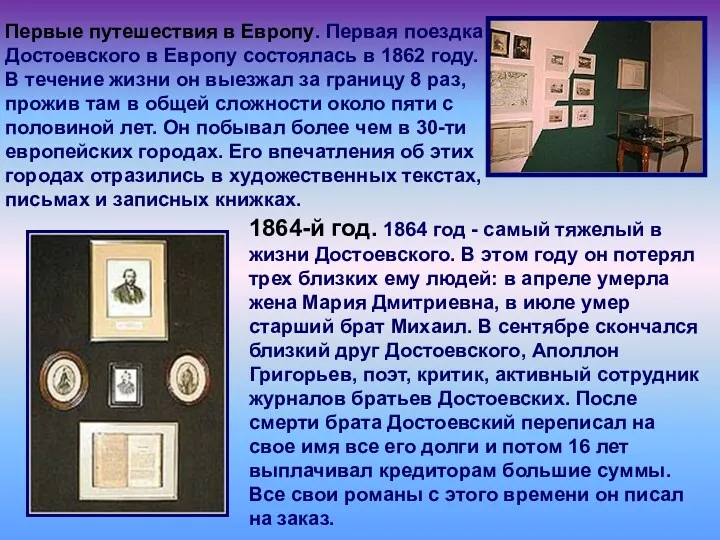 Первые путешествия в Европу. Первая поездка Достоевского в Европу состоялась в 1862 году. В течение жизни он выезжал за границу 8 раз, прожив там в общей сложности около пяти с половиной лет. Он побывал более чем в 30-ти европейских городах. Его впечатления об этих городах отразились в художественных текстах, письмах и записных книжках.

1864-й год. 1864 год - самый тяжелый в жизни Достоевского. В этом году он потерял трех близких ему людей: в апреле умерла жена Мария Дмитриевна, в июле умер старший брат Михаил. В сентябре скончался близкий друг Достоевского, Аполлон Григорьев, поэт, критик, активный сотрудник журналов братьев Достоевских. После смерти брата Достоевский переписал на свое имя все его долги и потом 16 лет выплачивал кредиторам большие суммы. Все свои романы с этого времени он писал на заказ.